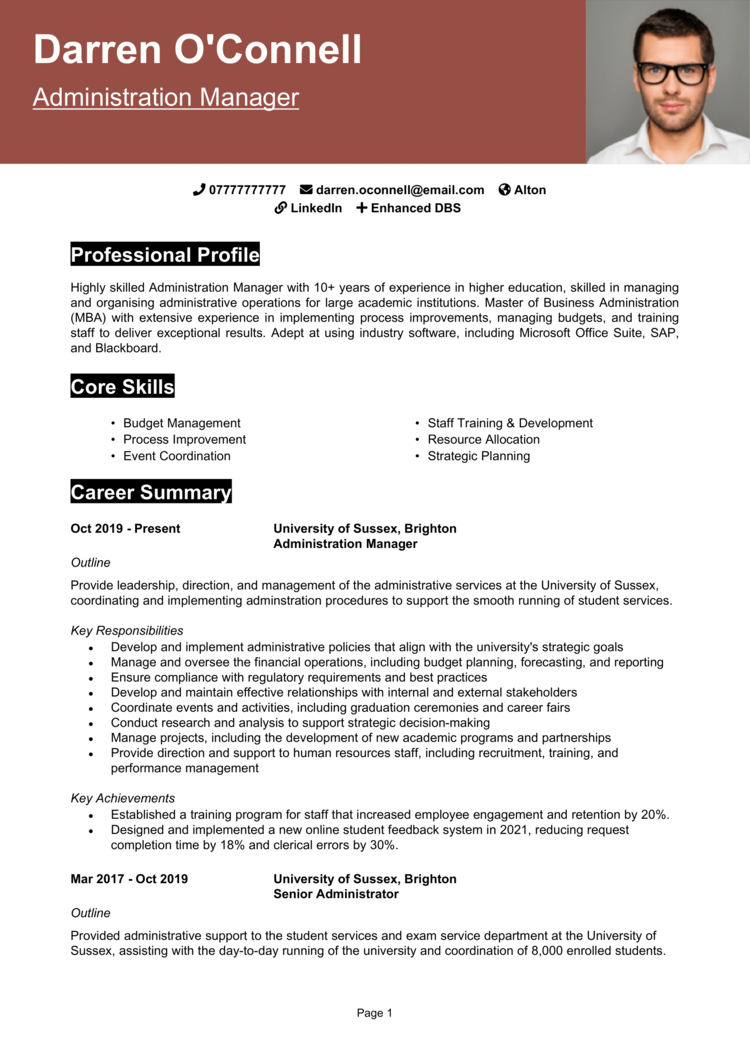 Darren O'Connell
Administration Manager

07777777777 darren.oconnell@email.com Alton
LinkedIn Enhanced DBS

Professional Profile

Highly skilled Administration Manager with 10+ years of experience in higher education, skilled in managing and organising administrative operations for large academic institutions. Master of Business Administration (MBA) with extensive experience in implementing process improvements, managing budgets, and training staff to deliver exceptional results. Adept at using industry software, including Microsoft Office Suite, SAP, and Blackboard.

Core Skills

• Budget Management
• Process Improvement
• Event Coordination

• Staff Training & Development
• Resource Allocation
• Strategic Planning

Career Summary

Oct 2019 - Present University of Sussex, Brighton
Administration Manager

Outline

Provide leadership, direction, and management of the administrative services at the University of Sussex, coordinating and implementing adminstration procedures to support the smooth running of student services.

Key Responsibilities
• Develop and implement administrative policies that align with the university's strategic goals
• Manage and oversee the financial operations, including budget planning, forecasting, and reporting
• Ensure compliance with regulatory requirements and best practices
• Develop and maintain effective relationships with internal and external stakeholders
• Coordinate events and activities, including graduation ceremonies and career fairs
• Conduct research and analysis to support strategic decision-making
• Manage projects, including the development of new academic programs and partnerships
• Provide direction and support to human resources staff, including recruitment, training, and performance management

Key Achievements
• Established a training program for staff that increased employee engagement and retention by 20%.
• Designed and implemented a new online student feedback system in 2021, reducing request completion time by 18% and clerical errors by 30%.

Mar 2017 - Oct 2019 University of Sussex, Brighton
Senior Administrator

Outline

Provided administrative support to the student services and exam service department at the University of Sussex, assisting with the day-to-day running of the university and coordination of 8,000 enrolled students.

Page 1